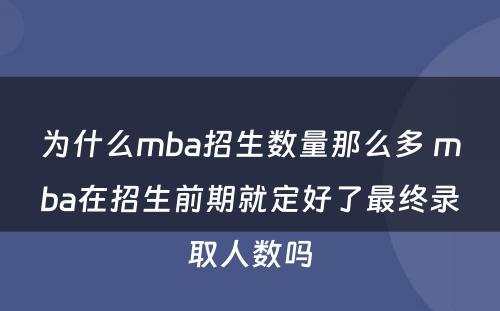 为什么mba招生数量那么多 mba在招生前期就定好了最终录取人数吗